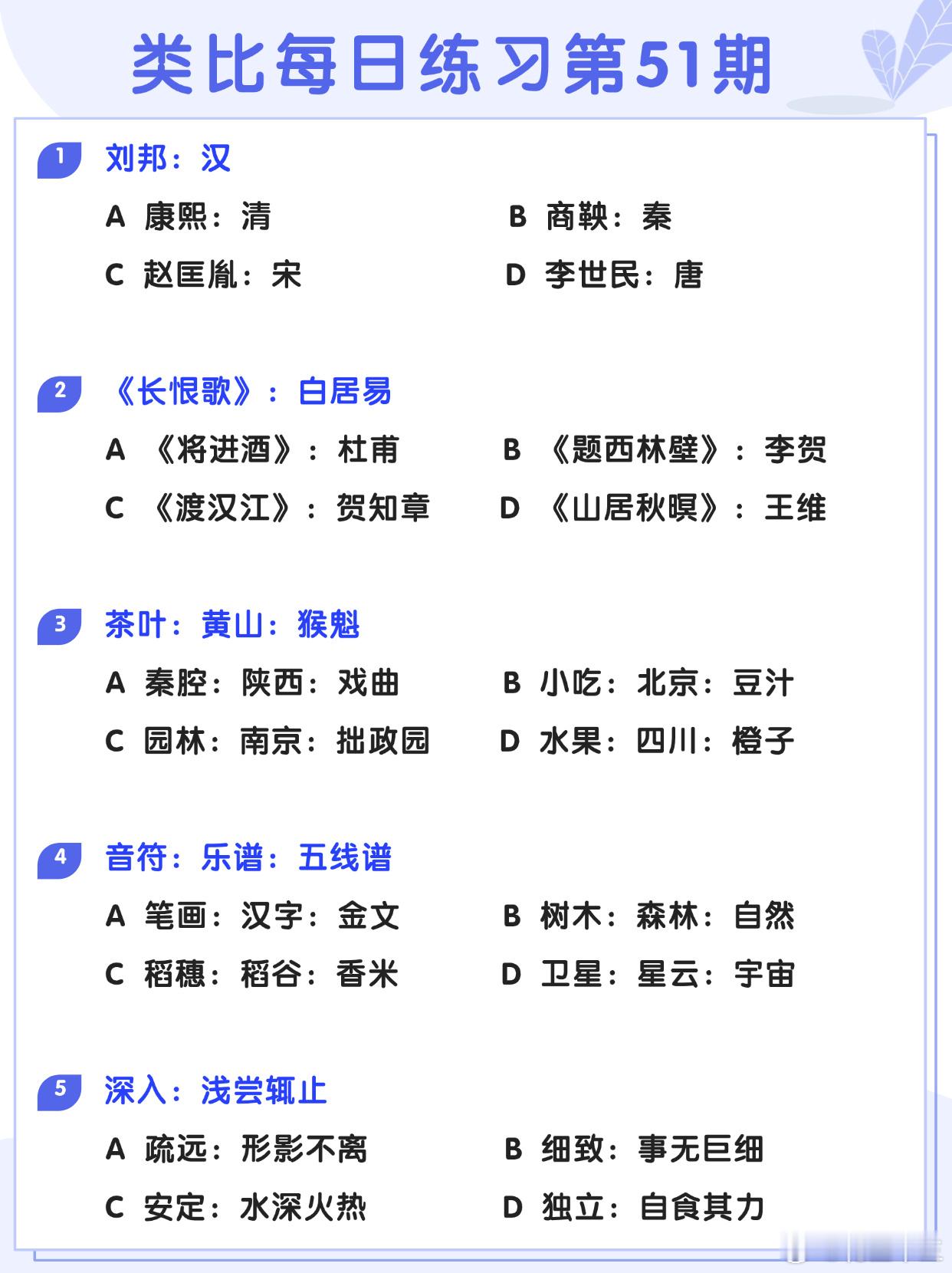 类比每日练习第51期

1 刘邦：汉

A 康熙：清
B 商鞅：秦
C 赵匡胤：宋
D 李世民：唐

2 《长恨歌》：白居易

A 《将进酒》：杜甫
B 《题西林壁》：李贺
C 《渡汉江》：贺知章
D 《山居秋暝》：王维

3 茶叶：黄山：猴魁

A 秦腔：陕西：戏曲
B 小吃：北京：豆汁
C 园林：南京：拙政园
D 水果：四川：橙子

4 音符：乐谱：五线谱

A 笔画：汉字：金文
B 树木：森林：自然
C 稻穗：稻谷：香米
D 卫星：星云：宇宙

5 深入：浅尝辄止

A 疏远：形影不离
B 细致：事无巨细
C 安定：水深火热
D 独立：自食其力